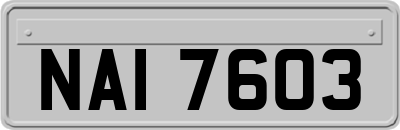 NAI 7603